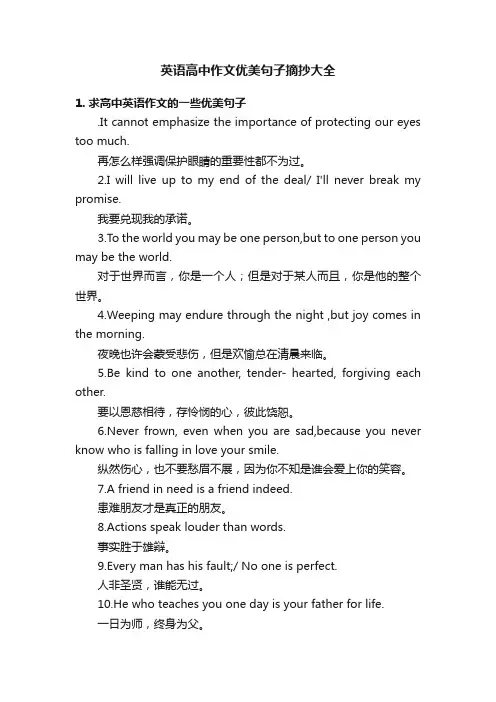 英语高中作文优美句子摘抄大全

1. 求高中英语作文的一些优美句子

.It cannot emphasize the importance of protecting our eyes too much.

再怎么样强调保护眼睛的重要性都不为过。

2.I will live up to my end of the deal/ I'll never break my promise.

我要兑现我的承诺。

3.To the world you may be one person,but to one person you may be the world.

对于世界而言，你是一个人；但是对于某人而且，你是他的整个世界。

4.Weeping may endure through the night ,but joy comes in the morning.

夜晚也许会蒙受悲伤，但是欢愉总在清晨来临。

5.Be kind to one another, tender- hearted, forgiving each other.

要以恩慈相待，存怜悯的心，彼此饶恕。

6.Never frown, even when you are sad,because you never know who is falling in love your smile.

纵然伤心，也不要愁眉不展，因为你不知是谁会爱上你的笑容。

7.A friend in need is a friend indeed.

患难朋友才是真正的朋友。

8.Actions speak louder than words.

事实胜于雄辩。

9.Every man has his fault;/ No one is perfect.

人非圣贤，谁能无过。

10.He who teaches you one day is your father for life.

一日为师，终身为父。